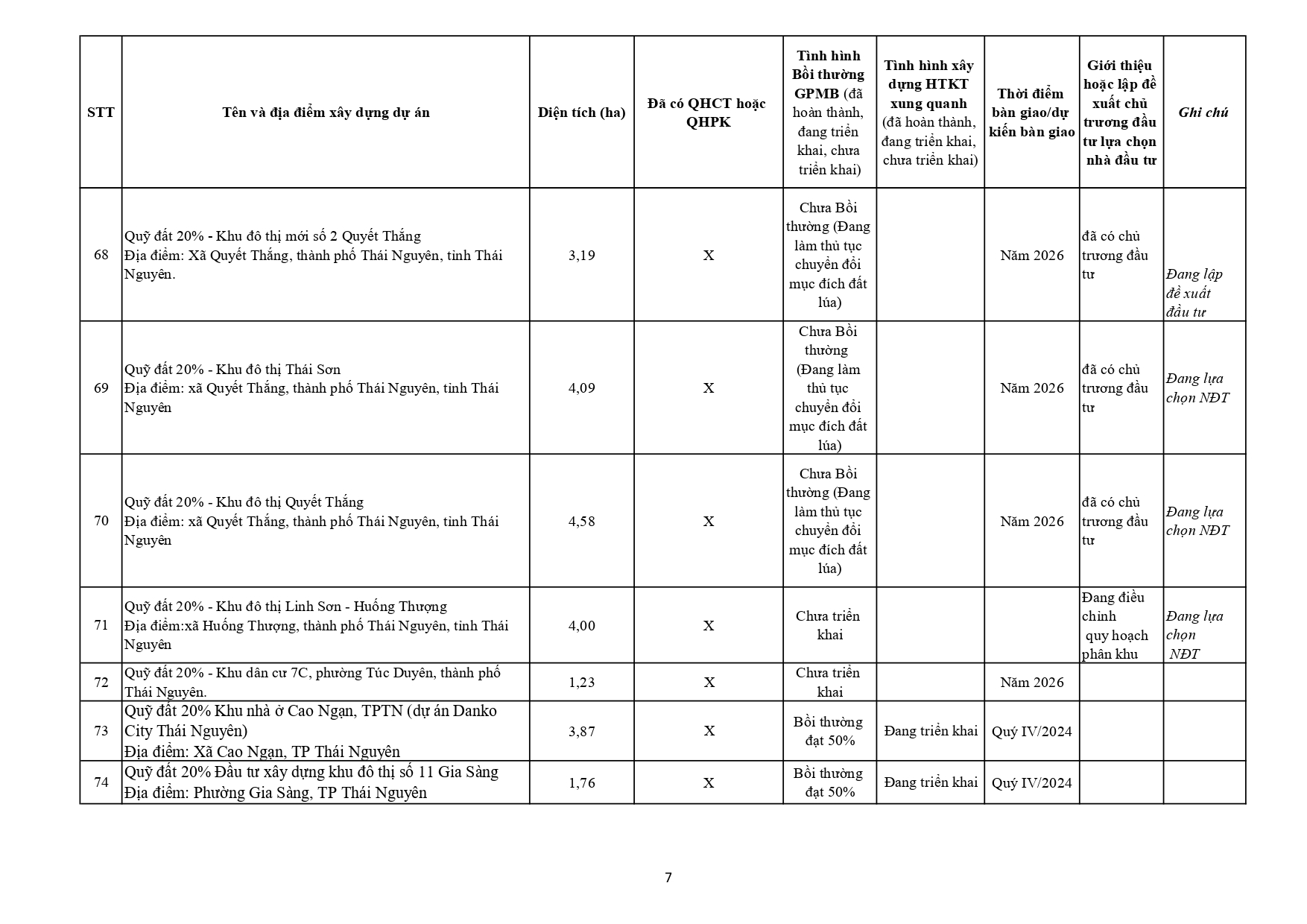 | STT | Tên và địa điểm xây dựng dự án | Diện tích (ha) | Đã có QHCT hoặc QHPK | Tình hình Bồi thường GPMB (đã hoàn thành, đang triển khai, chưa triển khai) | Tình hình xây dựng HTKT xung quanh (đã hoàn thành, đang triển khai, chưa triển khai) | Thời điểm bàn giao/dự kiến bàn giao | Giới thiệu hoặc lập đề xuất chủ trương đầu tư lựa chọn nhà đầu tư | Ghi chú |
|---|---|---|---|---|---|---|---|---|
| 68 | Quỹ đất 20% - Khu đô thị mới số 2 Quyết Thắng Địa điểm: Xã Quyết Thắng, thành phố Thái Nguyên, tỉnh Thái Nguyên. | 3,19 | X | Chưa Bồi thường (Đang làm thủ tục chuyển đổi mục đích đất lúa) | | Năm 2026 | đã có chủ trương đầu tư | Đang lập đề xuất đầu tư |
| 69 | Quỹ đất 20% - Khu đô thị Thái Sơn Địa điểm: xã Quyết Thắng, thành phố Thái Nguyên, tỉnh Thái Nguyên | 4,09 | X | Chưa Bồi thường (Đang làm thủ tục chuyển đổi mục đích đất lúa) | | Năm 2026 | đã có chủ trương đầu tư | Đang lựa chọn NĐT |
| 70 | Quỹ đất 20% - Khu đô thị Quyết Thắng Địa điểm: xã Quyết Thắng, thành phố Thái Nguyên, tỉnh Thái Nguyên | 4,58 | X | Chưa Bồi thường (Đang làm thủ tục chuyển đổi mục đích đất lúa) | | Năm 2026 | đã có chủ trương đầu tư | Đang lựa chọn NĐT |
| 71 | Quỹ đất 20% - Khu đô thị Linh Sơn - Huống Thượng Địa điểm:xã Huống Thượng, thành phố Thái Nguyên, tỉnh Thái Nguyên | 4,00 | X | Chưa triển khai | | | Đang điều chỉnh quy hoạch phân khu | Đang lựa chọn NĐT |
| 72 | Quỹ đất 20% - Khu dân cư 7C, phường Túc Duyên, thành phố Thái Nguyên. | 1,23 | X | Chưa triển khai | | Năm 2026 | | |
| 73 | Quỹ đất 20% Khu nhà ở Cao Ngạn, TPTN (dự án Danko City Thái Nguyên) Địa điểm: Xã Cao Ngạn, TP Thái Nguyên | 3,87 | X | Bồi thường đạt 50% | Đang triển khai | Quý IV/2024 | | |
| 74 | Quỹ đất 20% Đầu tư xây dựng khu đô thị số 11 Gia Sàng Địa điểm: Phường Gia Sàng, TP Thái Nguyên | 1,76 | X | Bồi thường đạt 50% | Đang triển khai | Quý IV/2024 | | |

7